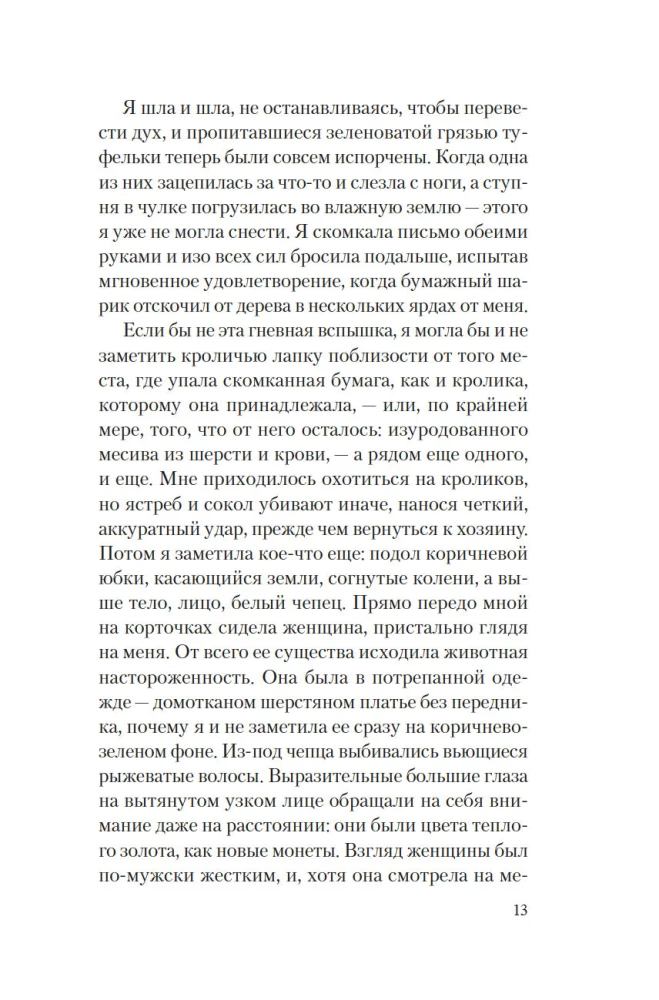 Я шла и шла, не останавливаясь, чтобы перевести дух, и пропитавшиеся зеленоватой грязью туфельки теперь были совсем испорчены. Когда одна из них зацепилась за что-то и слезла с ноги, а ступня в чулке погрузилась во влажную землю — этого я уже не могла снести. Я скомкала письмо обеими руками и изо всех сил бросила подальше, испытав мгновенное удовлетворение, когда бумажный шарик отскочил от дерева в нескольких ярдах от меня.

Если бы не эта гневная вспышка, я могла бы и не заметить кроличью лапку поблизости от того места, где упала скомканная бумага, как и кролика, которому она принадлежала, — или, по крайней мере, того, что от него осталось: изуродованного месива из шерсти и крови, — а рядом еще одного, и еще. Мне приходилось охотиться на кроликов, но ястреб и сокол убивают иначе, нанося четкий, аккуратный удар, прежде чем вернуться к хозяину. Потом я заметила кое-что еще: подол коричневой юбки, касающийся земли, согнутые колени, а выше тело, лицо, белый чепец. Прямо передо мной на корточках сидела женщина, пристально глядя на меня. От всего ее существа исходила животная настороженность. Она была в потрепанной одежде — домотканом шерстяном платье без передника, почему я и не заметила ее сразу на коричнево-зеленом фоне. Из-под чепца выбивались вьющиеся рыжеватые волосы. Выразительные большие глаза на вытянутом узком лице обращали на себя внимание даже на расстоянии: они были цвета теплого золота, как новые монеты. Взгляд женщины был по-мужски жестким, и, хотя она смотрела на ме-

13